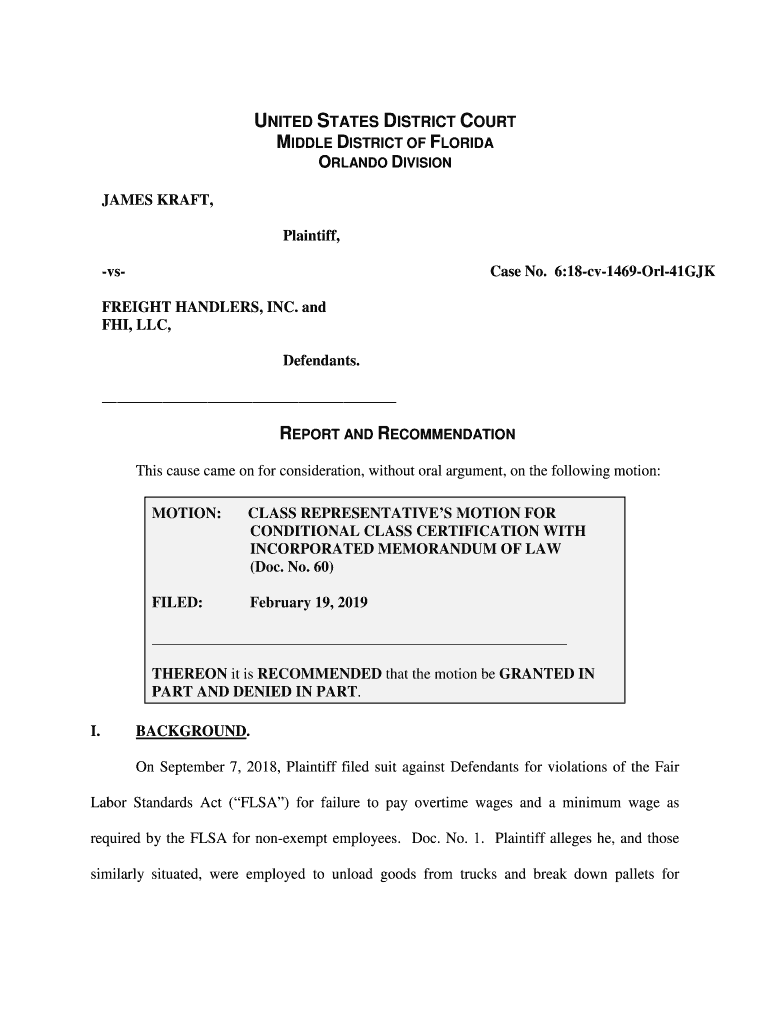 UNITED STATES DISTRICT COURT
MIDDLE DISTRICT OF FLORIDA
ORLANDO DIVISION

JAMES KRAFT,

Plaintiff,

-vs-

Case No. 6:18-cv-1469-Orl-41GJK

FREIGHT HANDLERS, INC. and FHI, LLC,

Defendants.

REPORT AND RECOMMENDATION

This cause came on for consideration, without oral argument, on the following motion:

MOTION: CLASS REPRESENTATIVE'S MOTION FOR CONDITIONAL CLASS CERTIFICATION WITH INCORPORATED MEMORANDUM OF LAW (Doc. No. 60)

FILED: February 19, 2019

THEREON it is RECOMMENDED that the motion be GRANTED IN PART AND DENIED IN PART.

I. BACKGROUND.

On September 7, 2018, Plaintiff filed suit against Defendants for violations of the Fair Labor Standards Act ("FLSA") for failure to pay overtime wages and a minimum wage as required by the FLSA for non-exempt employees. Doc. No. 1. Plaintiff alleges he, and those similarly situated, were employed to unload goods from trucks and break down pallets for